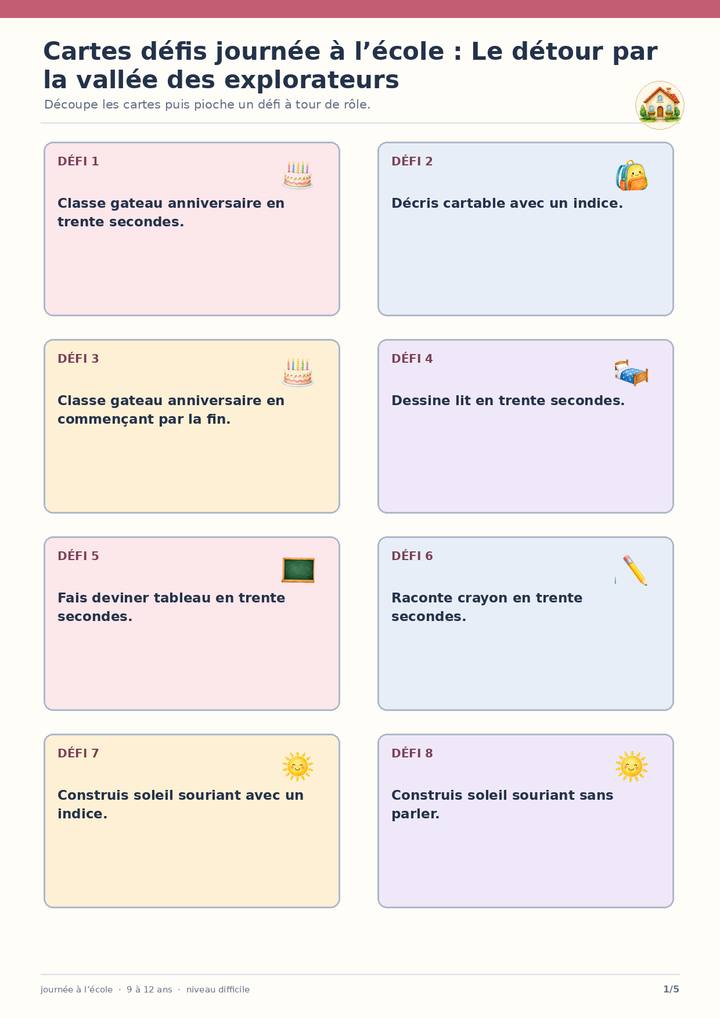 Cartes défis journée à l'école : Le détour par la vallée des explorateurs

Découpe les cartes puis pioche un défi à tour de rôle.

DÉFI 1

Classe gateau anniversaire en trente secondes.

DÉFI 2

Décris cartable avec un indice.

DÉFI 3

Classe gateau anniversaire en commençant par la fin.

DÉFI 4

Dessine lit en trente secondes.

DÉFI 5

Fais deviner tableau en trente secondes.

DÉFI 6

Raconte crayon en trente secondes.

DÉFI 7

Construis soleil souriant avec un indice.

DÉFI 8

Construis soleil souriant sans parler.

journée à l'école · 9 à 12 ans · niveau difficile

1/5